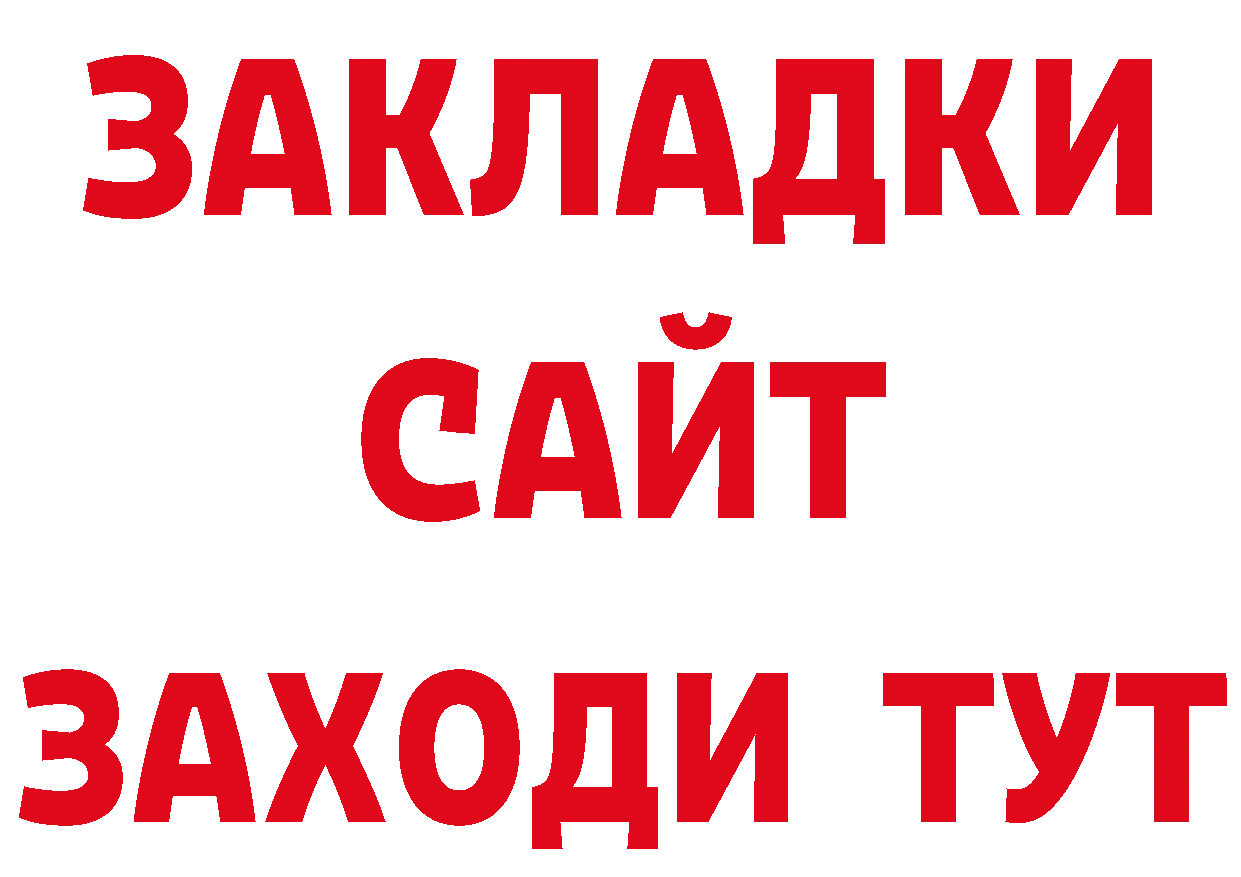 ЗАКЛАДКИ
САЙТ
ЗАХОДИ ТУТ